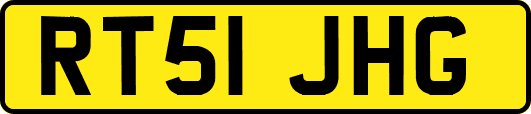 RT51 JHG